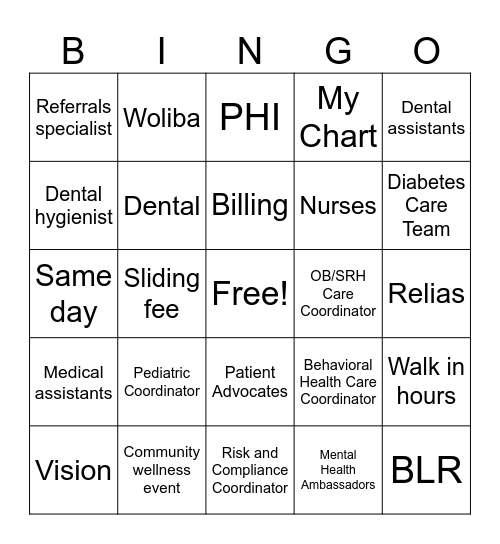 | B | I | N | G | O |
|---|---|---|---|---|
| Referrals specialist | Woliba | PHI | My Chart | Dental assistants |
| Dental hygienist | Dental | Billing | Nurses | Diabetes Care Team |
| Same day | Sliding fee | Free! | OB/SRH Care Coordinator | Relias |
| Medical assistants | Pediatric Coordinator | Patient Advocates | Behavioral Health Care Coordinator | Walk in hours |
| Vision | Community wellness event | Risk and Compliance Coordinator | Mental Health Ambassadors | BLR |